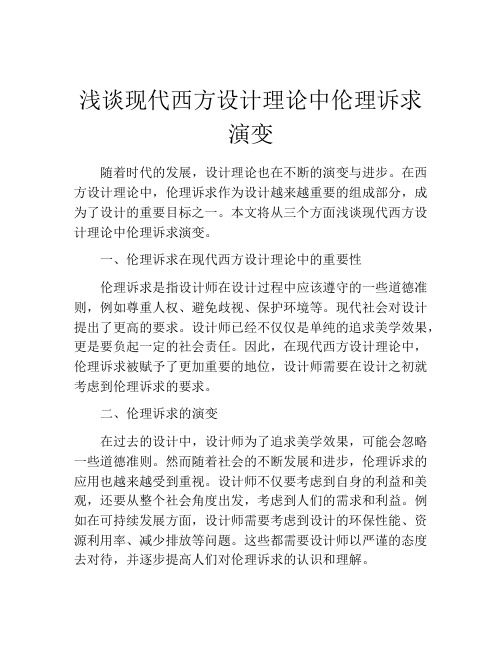 浅谈现代西方设计理论中伦理诉求演变

随着时代的发展，设计理论也在不断的演变与进步。在西方设计理论中，伦理诉求作为设计越来越重要的组成部分，成为了设计的重要目标之一。本文将从三个方面浅谈现代西方设计理论中伦理诉求演变。

一、伦理诉求在现代西方设计理论中的重要性

伦理诉求是指设计师在设计过程中应该遵守的一些道德准则，例如尊重人权、避免歧视、保护环境等。现代社会对设计提出了更高的要求。设计师已经不仅仅是单纯的追求美学效果，更是要负起一定的社会责任。因此，在现代西方设计理论中，伦理诉求被赋予了更加重要的地位，设计师需要在设计之初就考虑到伦理诉求的要求。

二、伦理诉求的演变

在过去的设计中，设计师为了追求美学效果，可能会忽略一些道德准则。然而随着社会的不断发展和进步，伦理诉求的应用也越来越受到重视。设计师不仅要考虑到自身的利益和美观，还要从整个社会角度出发，考虑到人们的需求和利益。例如在可持续发展方面，设计师需要考虑到设计的环保性能、资源利用率、减少排放等问题。这些都需要设计师以严谨的态度去对待，并逐步提高人们对伦理诉求的认识和理解。